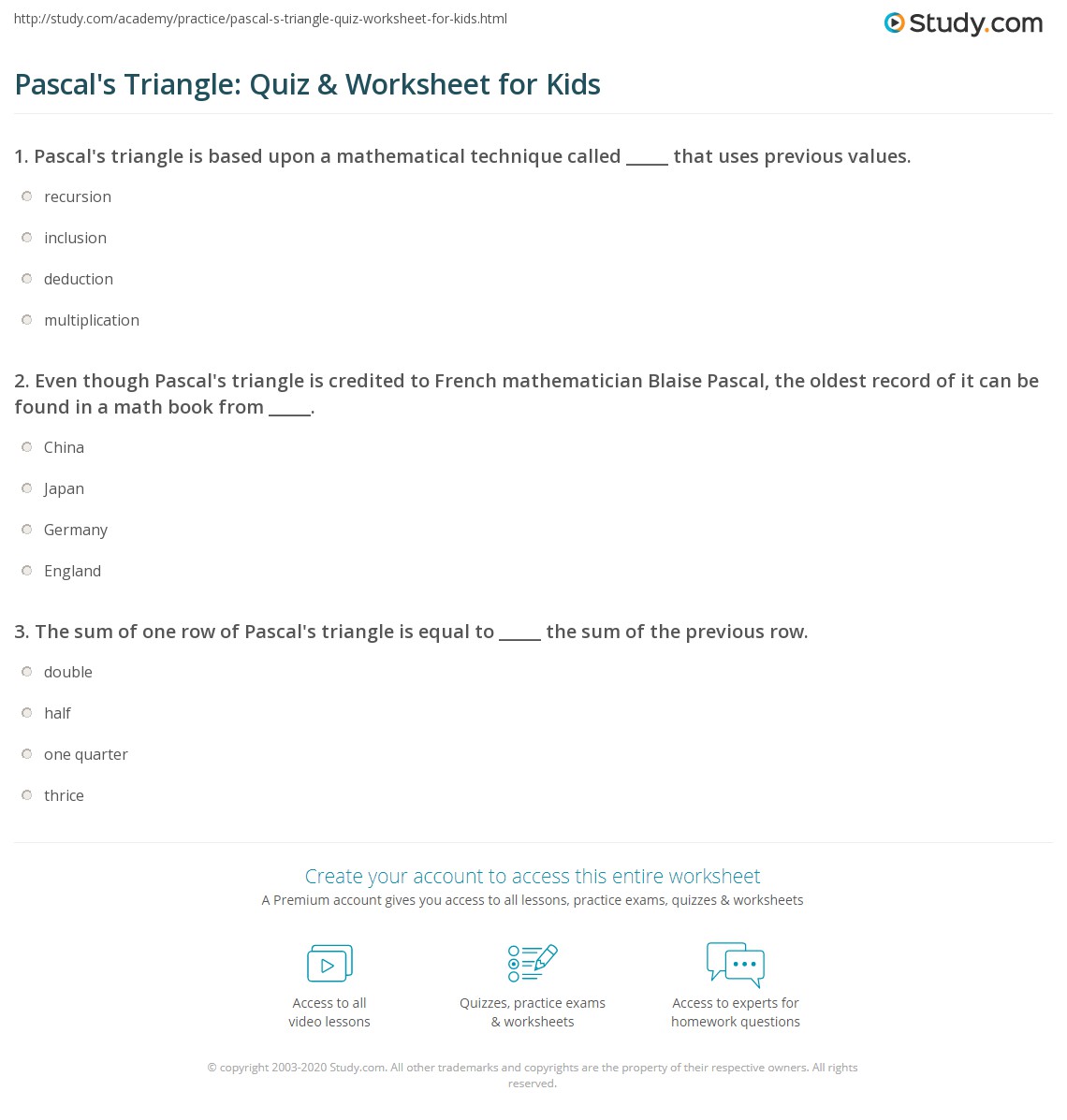 http://study.com/academy/practice/pascal-s-triangle-quiz-worksheet-for-kids.html

Study.com

Pascal's Triangle: Quiz & Worksheet for Kids

1. Pascal's triangle is based upon a mathematical technique called _____ that uses previous values.

recursion

inclusion

deduction

multiplication

2. Even though Pascal's triangle is credited to French mathematician Blaise Pascal, the oldest record of it can be found in a math book from _____.

China

Japan

Germany

England

3. The sum of one row of Pascal's triangle is equal to _____ the sum of the previous row.

double

half

one quarter

thrice

Create your account to access this entire worksheet

A Premium account gives you access to all lessons, practice exams, quizzes & worksheets

Access to all video lessons

Quizzes, practice exams & worksheets

Access to experts for homework questions

© copyright 2003-2020 Study.com. All other trademarks and copyrights are the property of their respective owners. All rights reserved.